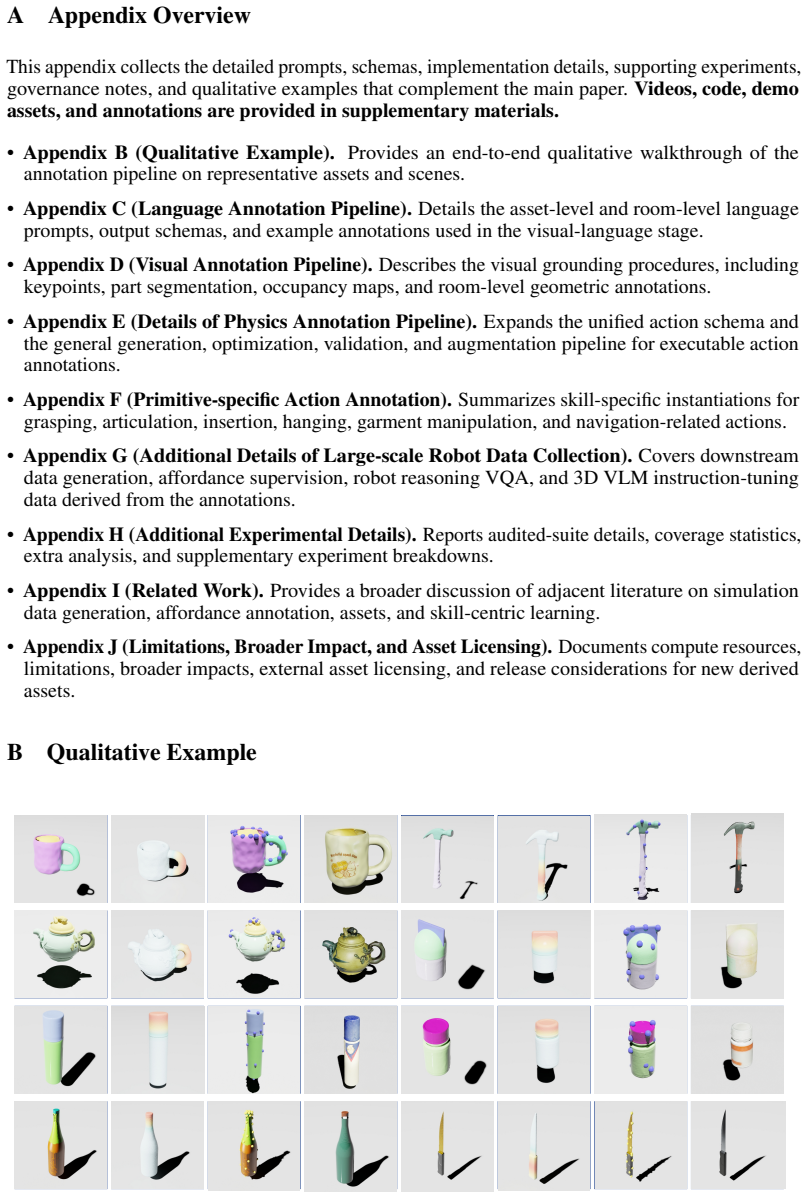 A Appendix Overview

This appendix collects the detailed prompts, schemas, implementation details, supporting experiments, governance notes, and qualitative examples that complement the main paper. Videos, code, demo assets, and annotations are provided in supplementary materials.

• Appendix B (Qualitative Example). Provides an end-to-end qualitative walkthrough of the annotation pipeline on representative assets and scenes.

• Appendix C (Language Annotation Pipeline). Details the asset-level and room-level language prompts, output schemas, and example annotations used in the visual-language stage.

• Appendix D (Visual Annotation Pipeline). Describes the visual grounding procedures, including keypoints, part segmentation, occupancy maps, and room-level geometric annotations.

• Appendix E (Details of Physics Annotation Pipeline). Expands the unified action schema and the general generation, optimization, validation, and augmentation pipeline for executable action annotations.

• Appendix F (Primitive-specific Action Annotation). Summarizes skill-specific instantiations for grasping, articulation, insertion, hanging, garment manipulation, and navigation-related actions.

• Appendix G (Additional Details of Large-scale Robot Data Collection). Covers downstream data generation, affordance supervision, robot reasoning VQA, and 3D VLM instruction-tuning data derived from the annotations.

• Appendix H (Additional Experimental Details). Reports audited-suite details, coverage statistics, extra analysis, and supplementary experiment breakdowns.

• Appendix I (Related Work). Provides a broader discussion of adjacent literature on simulation data generation, affordance annotation, assets, and skill-centric learning.

• Appendix J (Limitations, Broader Impact, and Asset Licensing). Documents compute resources, limitations, broader impacts, external asset licensing, and release considerations for new derived assets.

B Qualitative Example